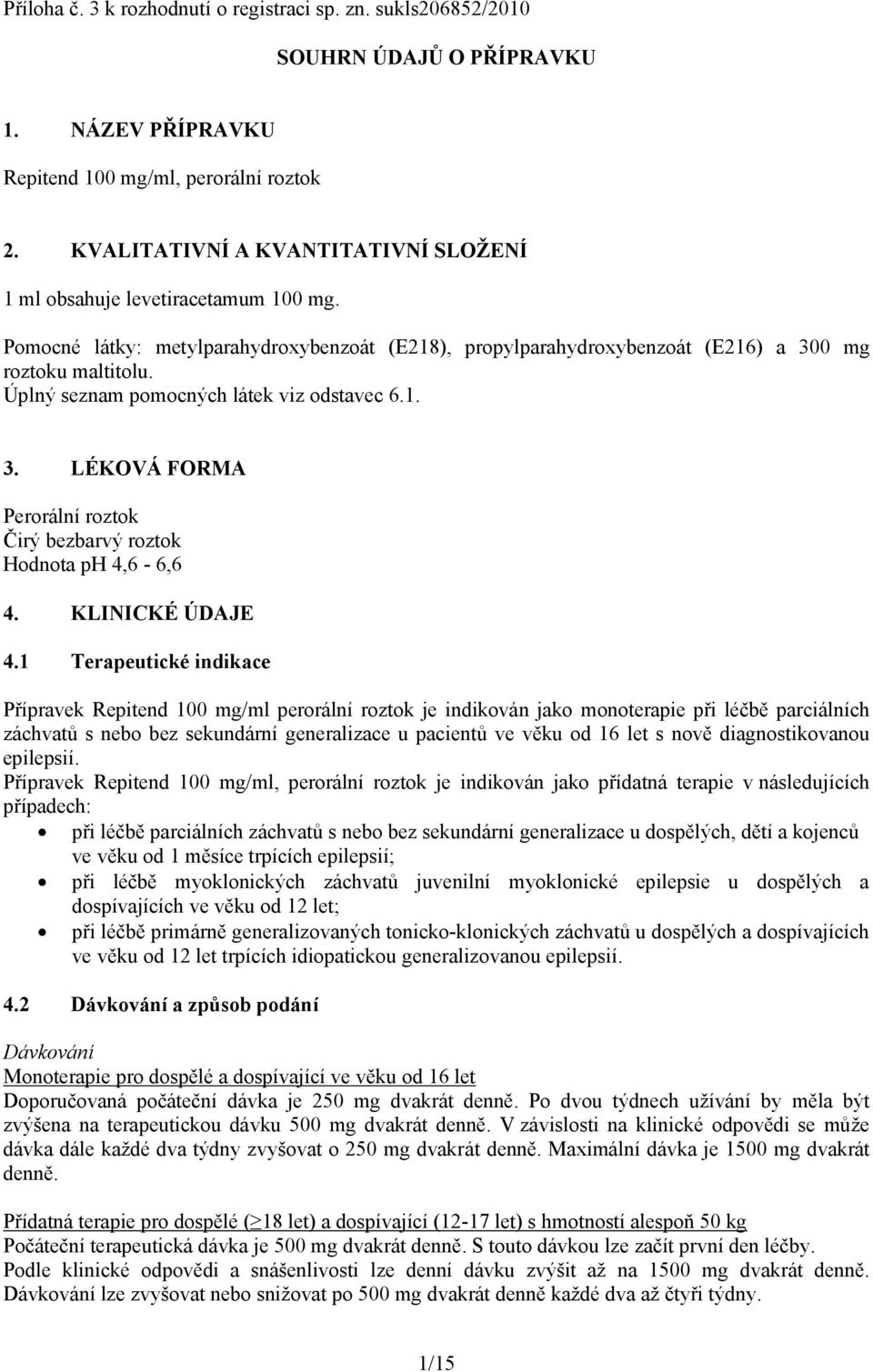 Příloha č. 3 k rozhodnutí o registraci sp. zn. sukls206852/2010

SOUHRN ÚDAJŮ O PŘÍPRAVKU

1. NÁZEV PŘÍPRAVKU

Repitend 100 mg/ml, perorální roztok

2. KVALITATIVNÍ A KVANTITATIVNÍ SLOŽENÍ

1 ml obsahuje levetiracetamum 100 mg.

Pomocné látky: metylparahydroxybenzoát (E218), propylparahydroxybenzoát (E216) a 300 mg roztoku maltitolu.
Úplný seznam pomocných látek viz odstavec 6.1.

3. LÉKOVÁ FORMA

Perorální roztok
Čirý bezbarvý roztok
Hodnota pH 4,6 - 6,6

4. KLINICKÉ ÚDAJE

4.1 Terapeutické indikace

Přípravek Repitend 100 mg/ml perorální roztok je indikován jako monoterapie při léčbě parciálních záchvatů s nebo bez sekundární generalizace u pacientů ve věku od 16 let s nově diagnostikovanou epilepsií.
Přípravek Repitend 100 mg/ml, perorální roztok je indikován jako přídatná terapie v následujících případech:
• při léčbě parciálních záchvatů s nebo bez sekundární generalizace u dospělých, dětí a kojenců ve věku od 1 měsíce trpících epilepsií;
• při léčbě myoklonických záchvatů juvenilní myoklonické epilepsie u dospělých a dospívajících ve věku od 12 let;
• při léčbě primárně generalizovaných tonicko-klonických záchvatů u dospělých a dospívajících ve věku od 12 let trpících idiopatickou generalizovanou epilepsií.

4.2 Dávkování a způsob podání

Dávkování
Monoterapie pro dospělé a dospívající ve věku od 16 let
Doporučovaná počáteční dávka je 250 mg dvakrát denně. Po dvou týdnech užívání by měla být zvýšena na terapeutickou dávku 500 mg dvakrát denně. V závislosti na klinické odpovědi se může dávka dále každé dva týdny zvyšovat o 250 mg dvakrát denně. Maximální dávka je 1500 mg dvakrát denně.

Přídatná terapie pro dospělé ($\geq$18 let) a dospívající (12-17 let) s hmotností alespoň 50 kg
Počáteční terapeutická dávka je 500 mg dvakrát denně. S touto dávkou lze začít první den léčby.
Podle klinické odpovědi a snášenlivosti lze denní dávku zvýšit až na 1500 mg dvakrát denně. Dávkování lze zvyšovat nebo snižovat po 500 mg dvakrát denně každé dva až čtyři týdny.

1/15